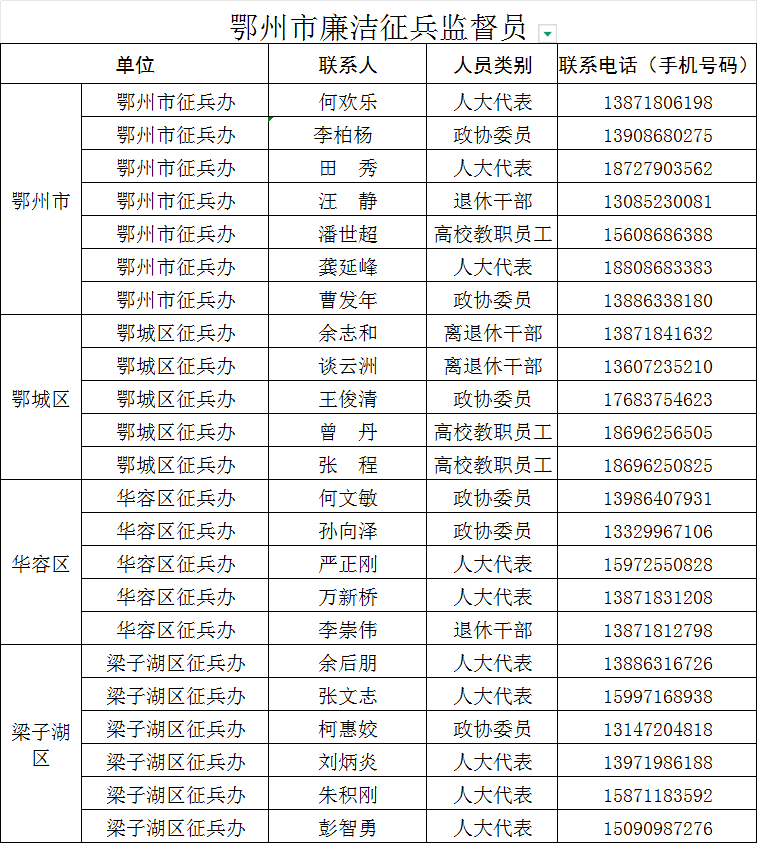 鄂州市廉洁征兵监督员

| 单位 | | 联系人 | 人员类别 | 联系电话（手机号码） |
|---|---|---|---|---|
| 鄂州市 | 鄂州市征兵办 | 何欢乐 | 人大代表 | 13871806198 |
| | 鄂州市征兵办 | 李柏杨 | 政协委员 | 13908680275 |
| | 鄂州市征兵办 | 田　秀 | 人大代表 | 18727903562 |
| | 鄂州市征兵办 | 汪　静 | 退休干部 | 13085230081 |
| | 鄂州市征兵办 | 潘世超 | 高校教职员工 | 15608686388 |
| | 鄂州市征兵办 | 龚延峰 | 人大代表 | 18808683383 |
| | 鄂州市征兵办 | 曹发年 | 政协委员 | 13886338180 |
| 鄂城区 | 鄂城区征兵办 | 余志和 | 离退休干部 | 13871841632 |
| | 鄂城区征兵办 | 谈云洲 | 离退休干部 | 13607235210 |
| | 鄂城区征兵办 | 王俊清 | 政协委员 | 17683754623 |
| | 鄂城区征兵办 | 曾　丹 | 高校教职员工 | 18696256505 |
| | 鄂城区征兵办 | 张　程 | 高校教职员工 | 18696250825 |
| 华容区 | 华容区征兵办 | 何文敏 | 政协委员 | 13986407931 |
| | 华容区征兵办 | 孙向泽 | 政协委员 | 13329967106 |
| | 华容区征兵办 | 严正刚 | 人大代表 | 15972550828 |
| | 华容区征兵办 | 万新桥 | 人大代表 | 13871831208 |
| | 华容区征兵办 | 李崇伟 | 退休干部 | 13871812798 |
| 梁子湖区 | 梁子湖区征兵办 | 余后朋 | 人大代表 | 13886316726 |
| | 梁子湖区征兵办 | 张文志 | 人大代表 | 15997168938 |
| | 梁子湖区征兵办 | 柯惠姣 | 政协委员 | 13147204818 |
| | 梁子湖区征兵办 | 刘炳炎 | 人大代表 | 13971986188 |
| | 梁子湖区征兵办 | 朱积刚 | 人大代表 | 15871183592 |
| | 梁子湖区征兵办 | 彭智勇 | 人大代表 | 15090987276 |